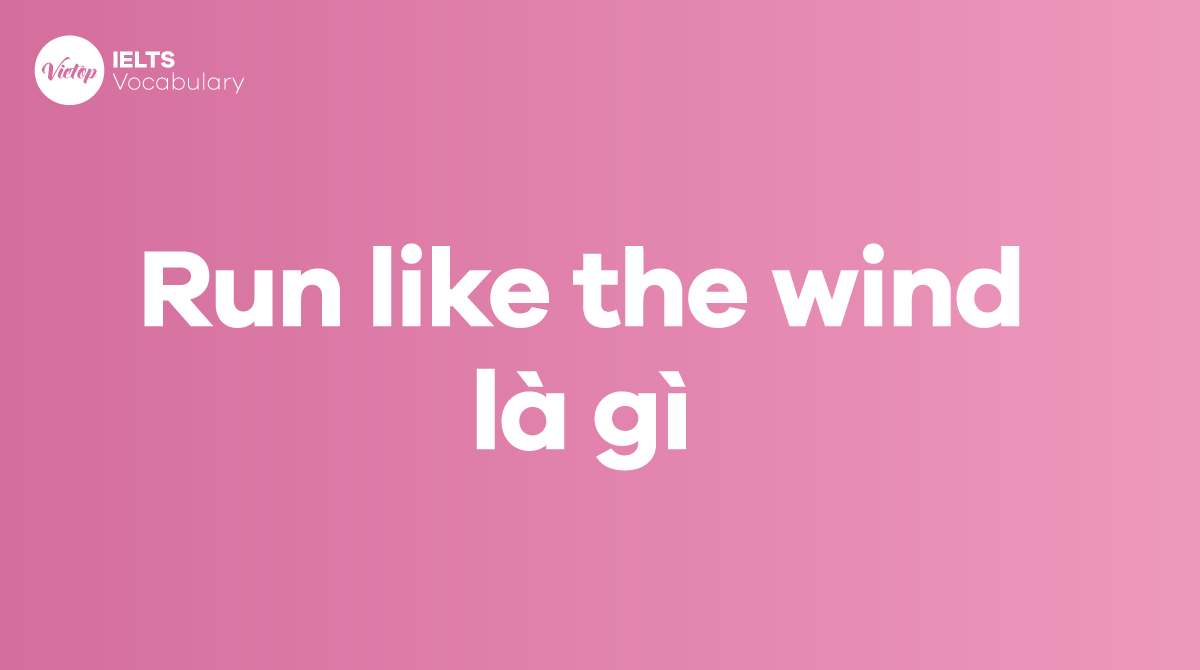 Vietop
IELTS
Vocabulary

Run like the wind là gì